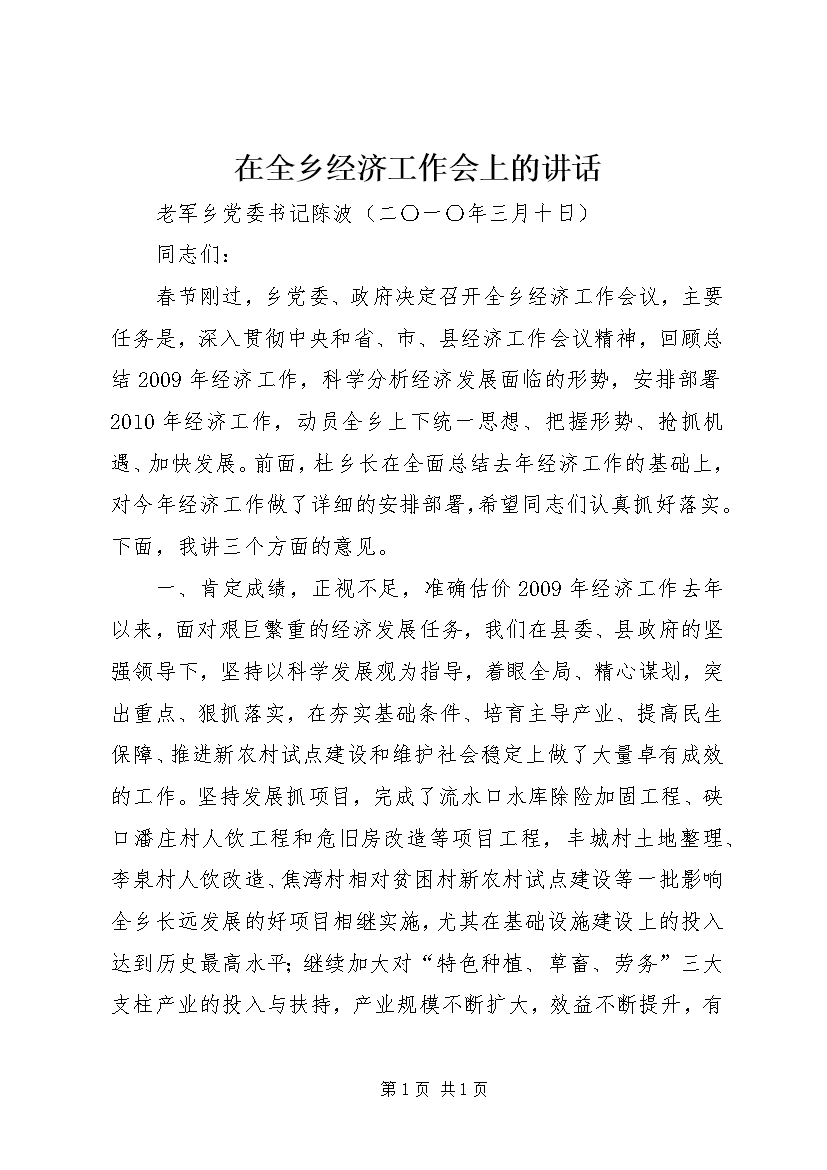 在全乡经济工作会上的讲话

老军乡党委书记陈波（二〇一〇年三月十日）

同志们：

春节刚过，乡党委、政府决定召开全乡经济工作会议，主要任务是，深入贯彻中央和省、市、县经济工作会议精神，回顾总结2009年经济工作，科学分析经济发展面临的形势，安排部署2010年经济工作，动员全乡上下统一思想、把握形势、抢抓机遇、加快发展。前面，杜乡长在全面总结去年经济工作的基础上，对今年经济工作做了详细的安排部署,希望同志们认真抓好落实。下面，我讲三个方面的意见。

一、肯定成绩，正视不足，准确估价2009年经济工作去年以来，面对艰巨繁重的经济发展任务，我们在县委、县政府的坚强领导下，坚持以科学发展观为指导，着眼全局、精心谋划，突出重点、狠抓落实，在夯实基础条件、培育主导产业、提高民生保障、推进新农村试点建设和维护社会稳定上做了大量卓有成效的工作。坚持发展抓项目，完成了流水口水库除险加固工程、硖口潘庄村人饮工程和危旧房改造等项目工程，丰城村土地整理、李泉村人饮改造、焦湾村相对贫困村新农村试点建设等一批影响全乡长远发展的好项目相继实施，尤其在基础设施建设上的投入达到历史最高水平;继续加大对“特色种植、草畜、劳务”三大支柱产业的投入与扶持，产业规模不断扩大，效益不断提升，有

第1页 共1页